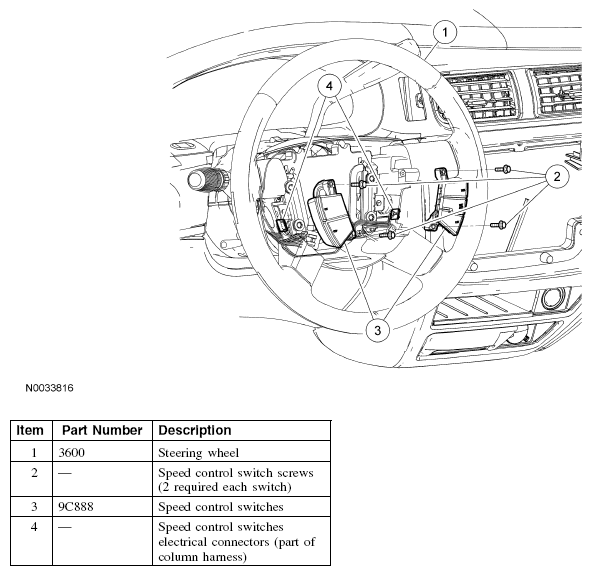 1

4

2

3

N0033816

| Item | Part Number | Description |
|---|---|---|
| 1 | 3600 | Steering wheel |
| 2 | — | Speed control switch screws (2 required each switch) |
| 3 | 9C888 | Speed control switches |
| 4 | — | Speed control switches electrical connectors (part of column harness) |